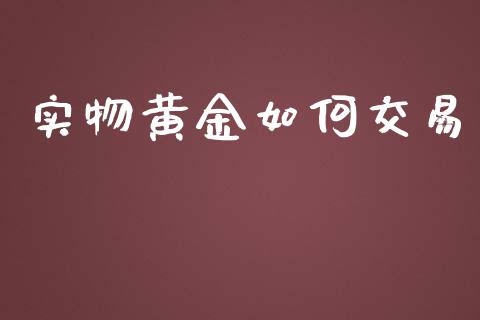 实物黄金如何交易